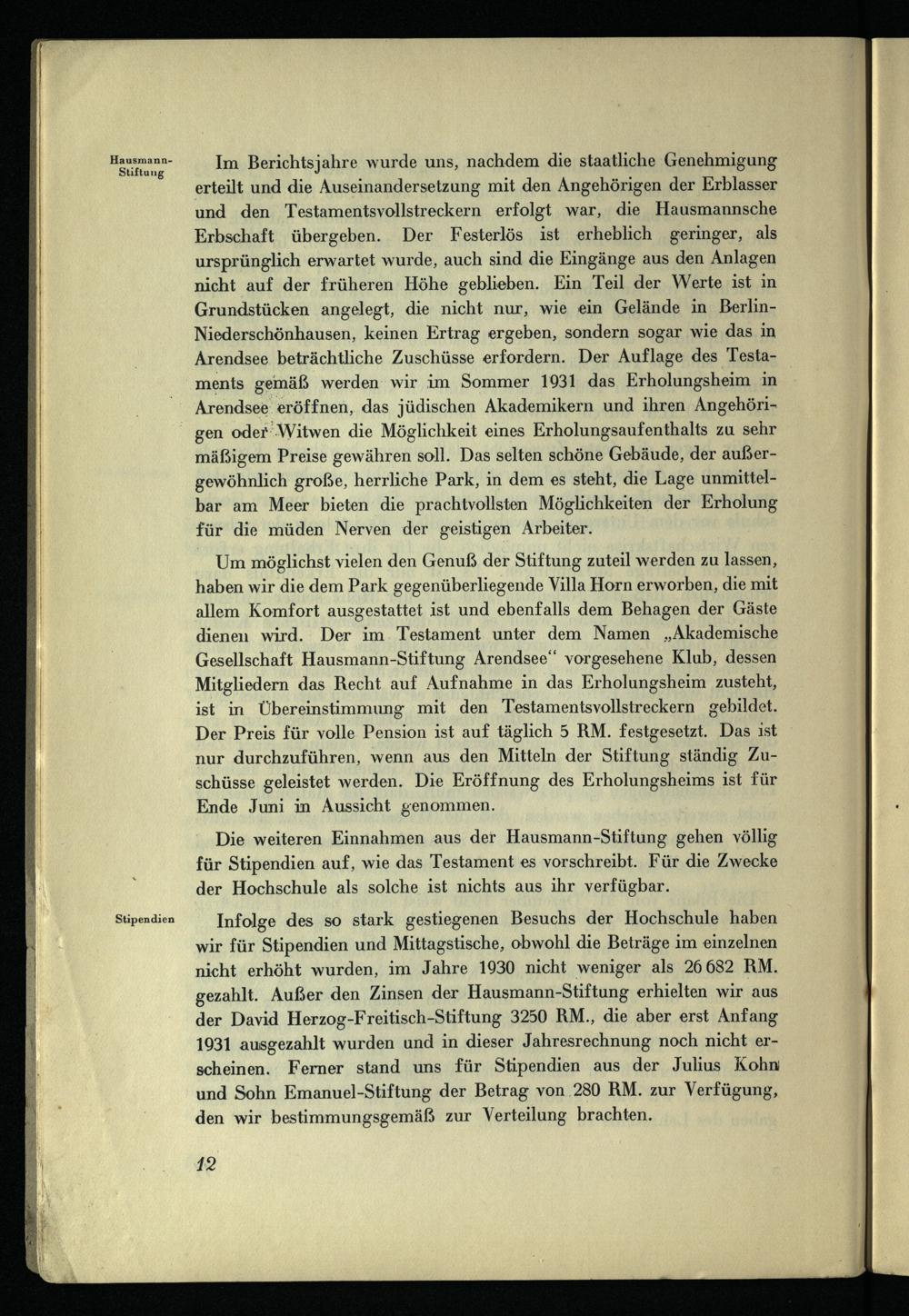 Hausmann-Stiftung

Im Berichtsjahre wurde uns, nachdem die staatliche Genehmigung erteilt und die Auseinandersetzung mit den Angehörigen der Erblasser und den Testamentsvollstreckern erfolgt war, die Hausmannsche Erbschaft übergeben. Der Festerlös ist erheblich geringer, als ursprünglich erwartet wurde, auch sind die Eingänge aus den Anlagen nicht auf der früheren Höhe geblieben. Ein Teil der Werte ist in Grundstücken angelegt, die nicht nur, wie ein Gelände in Berlin-Niederschönhausen, keinen Ertrag ergeben, sondern sogar wie das in Arendsee beträchtliche Zuschüsse erfordern. Der Auflage des Testaments gemäß werden wir im Sommer 1931 das Erholungsheim in Arendsee eröffnen, das jüdischen Akademikern und ihren Angehörigen oder Witwen die Möglichkeit eines Erholungsaufenthalts zu sehr mäßigem Preise gewähren soll. Das selten schöne Gebäude, der außergewöhnlich große, herrliche Park, in dem es steht, die Lage unmittelbar am Meer bieten die prachtvollsten Möglichkeiten der Erholung für die müden Nerven der geistigen Arbeiter.

Um möglichst vielen den Genuß der Stiftung zuteil werden zu lassen, haben wir die dem Park gegenüberliegende Villa Horn erworben, die mit allem Komfort ausgestattet ist und ebenfalls dem Behagen der Gäste dienen wird. Der im Testament unter dem Namen „Akademische Gesellschaft Hausmann-Stiftung Arendsee“ vorgesehene Klub, dessen Mitgliedern das Recht auf Aufnahme in das Erholungsheim zusteht, ist in Übereinstimmung mit den Testamentsvollstreckern gebildet. Der Preis für volle Pension ist auf täglich 5 RM. festgesetzt. Das ist nur durchzuführen, wenn aus den Mitteln der Stiftung ständig Zuschüsse geleistet werden. Die Eröffnung des Erholungsheims ist für Ende Juni in Aussicht genommen.

Die weiteren Einnahmen aus der Hausmann-Stiftung gehen völlig für Stipendien auf, wie das Testament es vorschreibt. Für die Zwecke der Hochschule als solche ist nichts aus ihr verfügbar.

Stipendien

Infolge des so stark gestiegenen Besuchs der Hochschule haben wir für Stipendien und Mittagstische, obwohl die Beträge im einzelnen nicht erhöht wurden, im Jahre 1930 nicht weniger als 26 682 RM. gezahlt. Außer den Zinsen der Hausmann-Stiftung erhielten wir aus der David Herzog-Freitisch-Stiftung 3250 RM., die aber erst Anfang 1931 ausgezahlt wurden und in dieser Jahresrechnung noch nicht erscheinen. Ferner stand uns für Stipendien aus der Julius Kohn und Sohn Emanuel-Stiftung der Betrag von 280 RM. zur Verfügung, den wir bestimmungsgemäß zur Verteilung brachten.

12